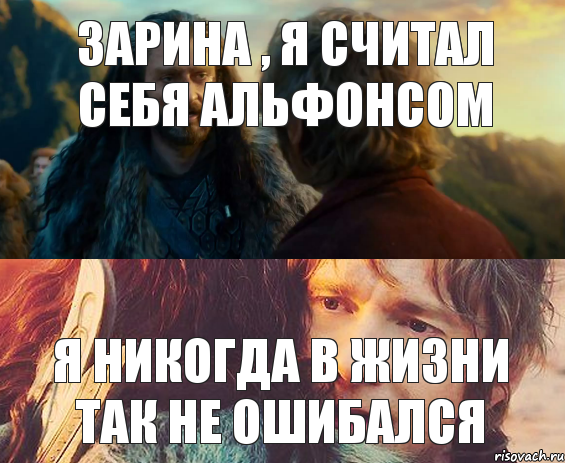 ЗАРИНА , Я СЧИТАЛ СЕБЯ АЛЬФОНСОМ

Я НИКОГДА В ЖИЗНИ ТАК НЕ ОШИБАЛСЯ

risovach.ru